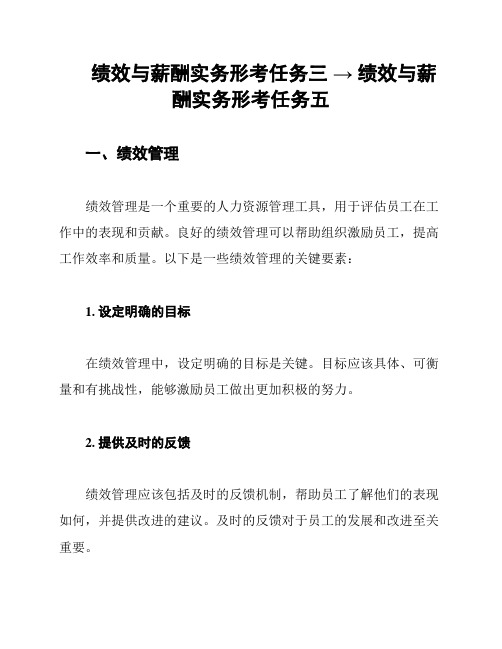 绩效与薪酬实务形考任务三 → 绩效与薪酬实务形考任务五

一、绩效管理

绩效管理是一个重要的人力资源管理工具，用于评估员工在工作中的表现和贡献。良好的绩效管理可以帮助组织激励员工，提高工作效率和质量。以下是一些绩效管理的关键要素：

1. 设定明确的目标

在绩效管理中，设定明确的目标是关键。目标应该具体、可衡量和有挑战性，能够激励员工做出更加积极的努力。

2. 提供及时的反馈

绩效管理应该包括及时的反馈机制，帮助员工了解他们的表现如何，并提供改进的建议。及时的反馈对于员工的发展和改进至关重要。